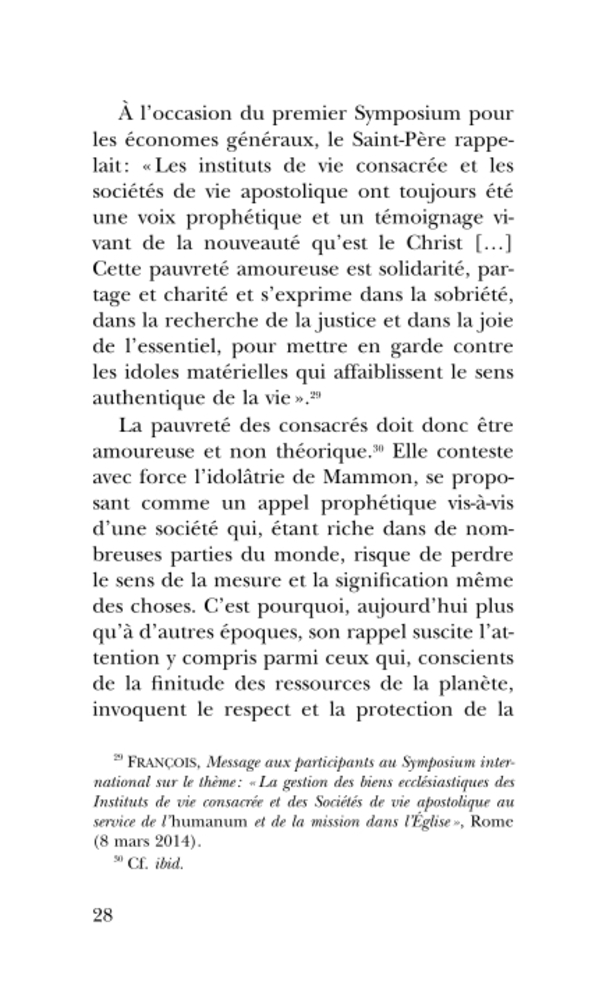 À l'occasion du premier Symposium pour les économes généraux, le Saint-Père rappelait: « Les instituts de vie consacrée et les sociétés de vie apostolique ont toujours été une voix prophétique et un témoignage vivant de la nouveauté qu'est le Christ […] Cette pauvreté amoureuse est solidarité, partage et charité et s'exprime dans la sobriété, dans la recherche de la justice et dans la joie de l'essentiel, pour mettre en garde contre les idoles matérielles qui affaiblissent le sens authentique de la vie ».$^{29}$

La pauvreté des consacrés doit donc être amoureuse et non théorique.$^{30}$ Elle conteste avec force l'idolâtrie de Mammon, se proposant comme un appel prophétique vis-à-vis d'une société qui, étant riche dans de nombreuses parties du monde, risque de perdre le sens de la mesure et la signification même des choses. C'est pourquoi, aujourd'hui plus qu'à d'autres époques, son rappel suscite l'attention y compris parmi ceux qui, conscients de la finitude des ressources de la planète, invoquent le respect et la protection de la

$^{29}$ FRANÇOIS, Message aux participants au Symposium international sur le thème: « La gestion des biens ecclésiastiques des Instituts de vie consacrée et des Sociétés de vie apostolique au service de l'humanum et de la mission dans l'Église », Rome (8 mars 2014).
$^{30}$ Cf. ibid.

28